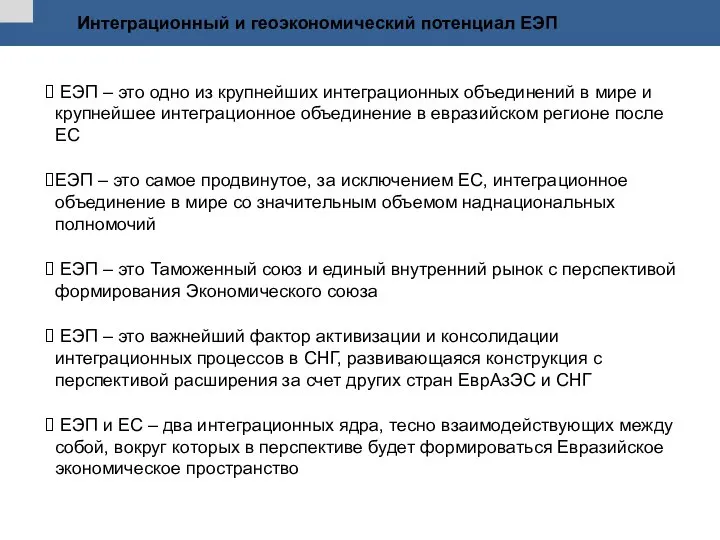 Интеграционный и геоэкономический потенциал ЕЭП

 ЕЭП – это одно из крупнейших интеграционных объединений в мире и крупнейшее интеграционное объединение в евразийском регионе после ЕС

ЕЭП – это самое продвинутое, за исключением ЕС, интеграционное объединение в мире со значительным объемом наднациональных полномочий

 ЕЭП – это Таможенный союз и единый внутренний рынок с перспективой формирования Экономического союза

 ЕЭП – это важнейший фактор активизации и консолидации интеграционных процессов в СНГ, развивающаяся конструкция с перспективой расширения за счет других стран ЕврАзЭС и СНГ

 ЕЭП и ЕС – два интеграционных ядра, тесно взаимодействующих между собой, вокруг которых в перспективе будет формироваться Евразийское экономическое пространство